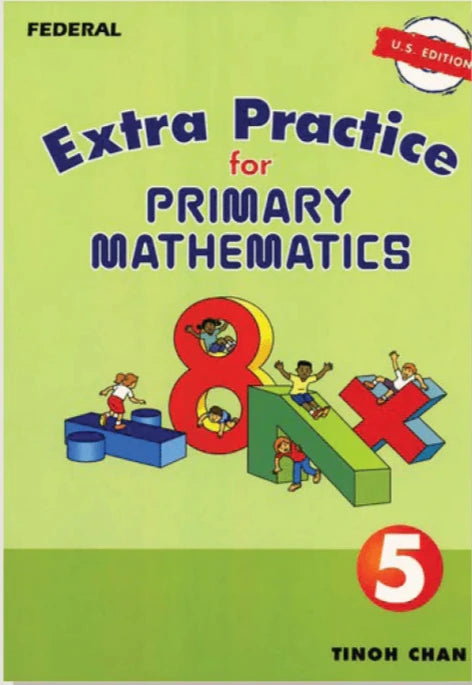 FEDERAL

U.S. EDITION

Extra Practice
for
PRIMARY
MATHEMATICS

5

TINOH CHAN